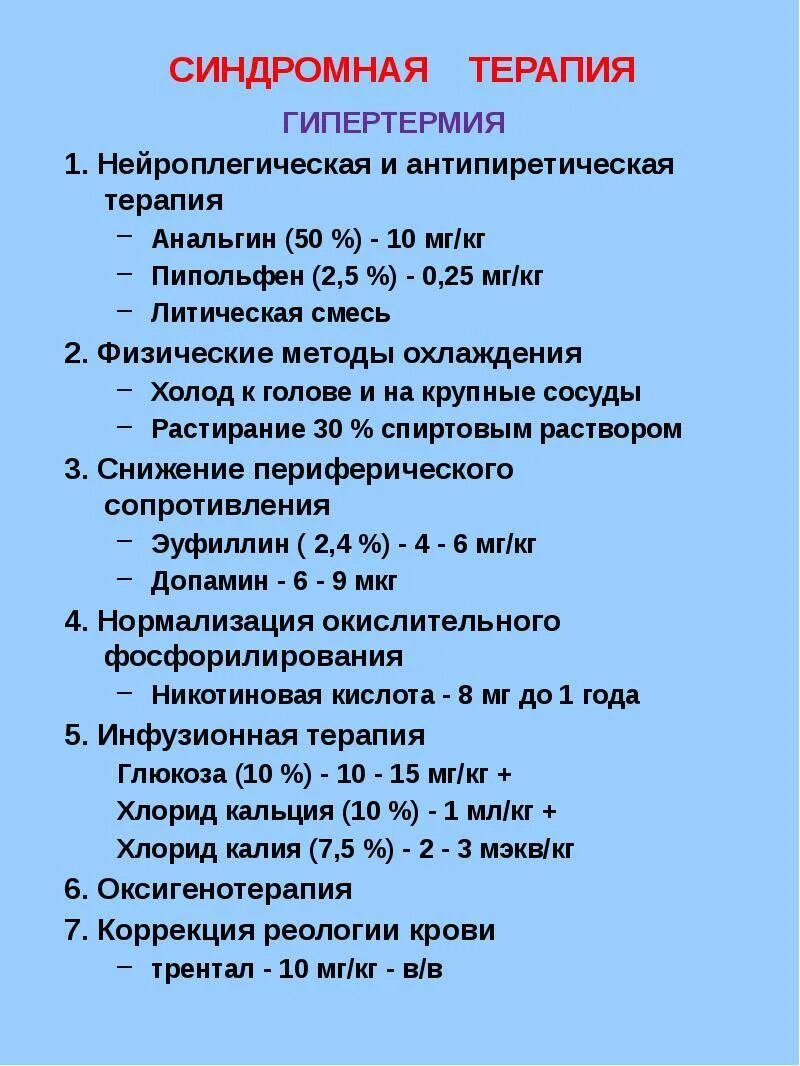 СИНДРОМНАЯ ТЕРАПИЯ

ГИПЕРТЕРМИЯ

1. Нейроплегическая и антипиретическая терапия
– Анальгин (50 %) - 10 мг/кг
– Пипольфен (2,5 %) - 0,25 мг/кг
– Литическая смесь

2. Физические методы охлаждения
– Холод к голове и на крупные сосуды
– Растирание 30 % спиртовым раствором

3. Снижение периферического сопротивления
– Эуфиллин ( 2,4 %) - 4 - 6 мг/кг
– Допамин - 6 - 9 мкг

4. Нормализация окислительного фосфорилирования
– Никотиновая кислота - 8 мг до 1 года

5. Инфузионная терапия
Глюкоза (10 %) - 10 - 15 мг/кг +
Хлорид кальция (10 %) - 1 мл/кг +
Хлорид калия (7,5 %) - 2 - 3 мэкв/кг

6. Оксигенотерапия

7. Коррекция реологии крови
– трентал - 10 мг/кг - в/в